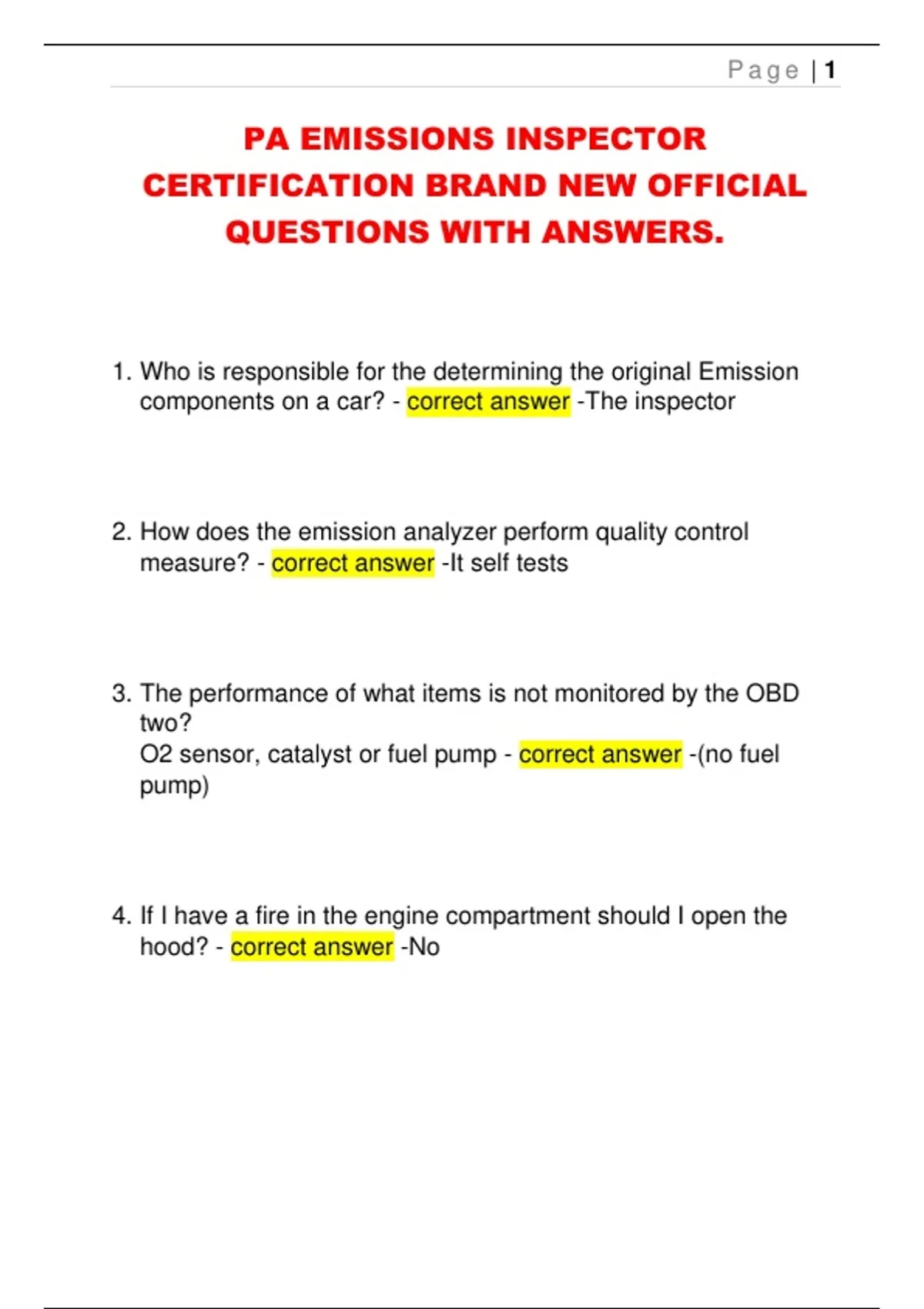 Page | 1

PA EMISSIONS INSPECTOR CERTIFICATION BRAND NEW OFFICIAL QUESTIONS WITH ANSWERS.

1. Who is responsible for the determining the original Emission components on a car? - correct answer -The inspector

2. How does the emission analyzer perform quality control measure? - correct answer -It self tests

3. The performance of what items is not monitored by the OBD two?
O2 sensor, catalyst or fuel pump - correct answer -(no fuel pump)

4. If I have a fire in the engine compartment should I open the hood? - correct answer -No